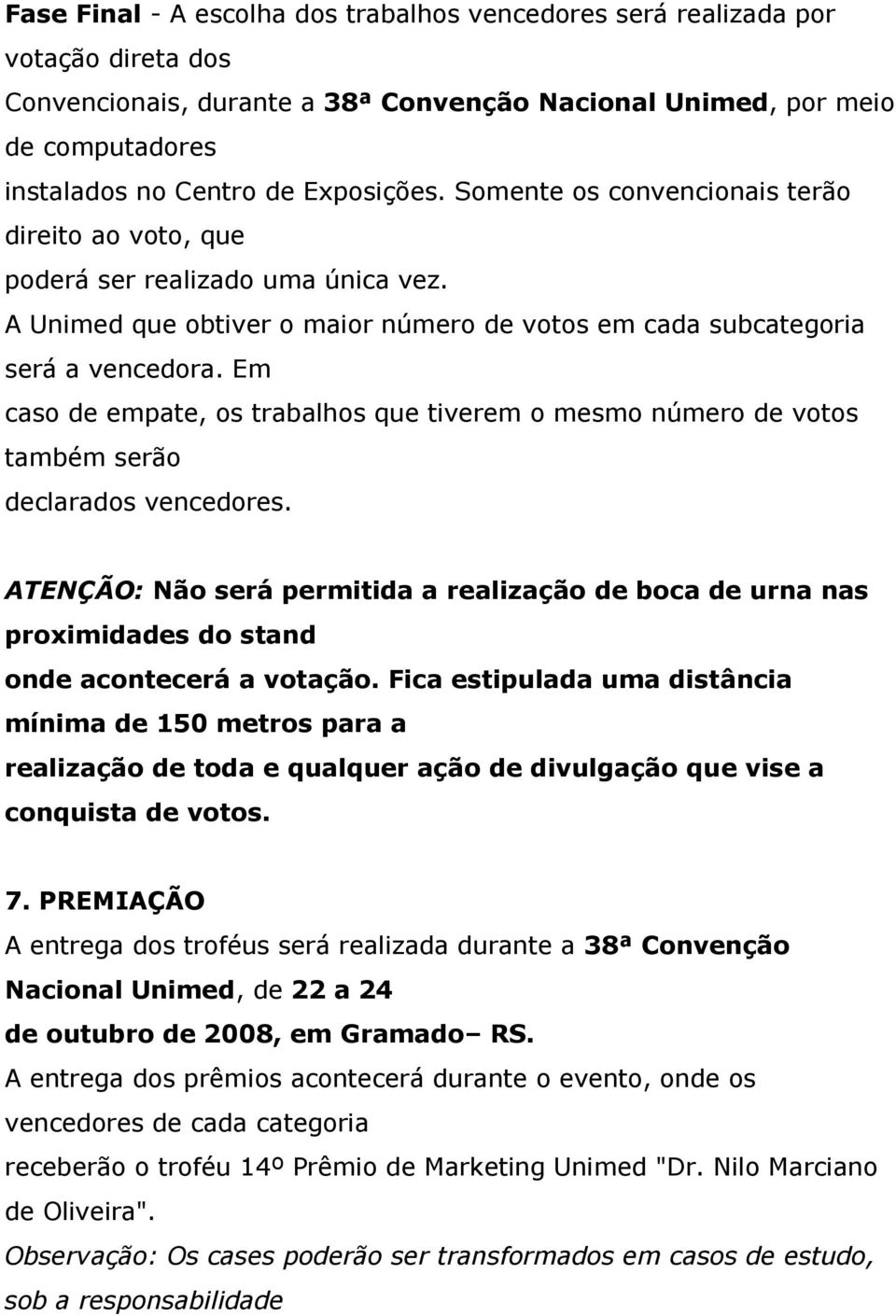 Fase Final - A escolha dos trabalhos vencedores será realizada por votação direta dos Convencionais, durante a 38ª Convenção Nacional Unimed, por meio de computadores instalados no Centro de Exposições. Somente os convencionais terão direito ao voto, que poderá ser realizado uma única vez.
A Unimed que obtiver o maior número de votos em cada subcategoria será a vencedora. Em caso de empate, os trabalhos que tiverem o mesmo número de votos também serão declarados vencedores.

ATENÇÃO: Não será permitida a realização de boca de urna nas proximidades do stand onde acontecerá a votação. Fica estipulada uma distância mínima de 150 metros para a realização de toda e qualquer ação de divulgação que vise a conquista de votos.

7. PREMIAÇÃO
A entrega dos troféus será realizada durante a 38ª Convenção Nacional Unimed, de 22 a 24 de outubro de 2008, em Gramado– RS.
A entrega dos prêmios acontecerá durante o evento, onde os vencedores de cada categoria receberão o troféu 14º Prêmio de Marketing Unimed "Dr. Nilo Marciano de Oliveira".
Observação: Os cases poderão ser transformados em casos de estudo, sob a responsabilidade